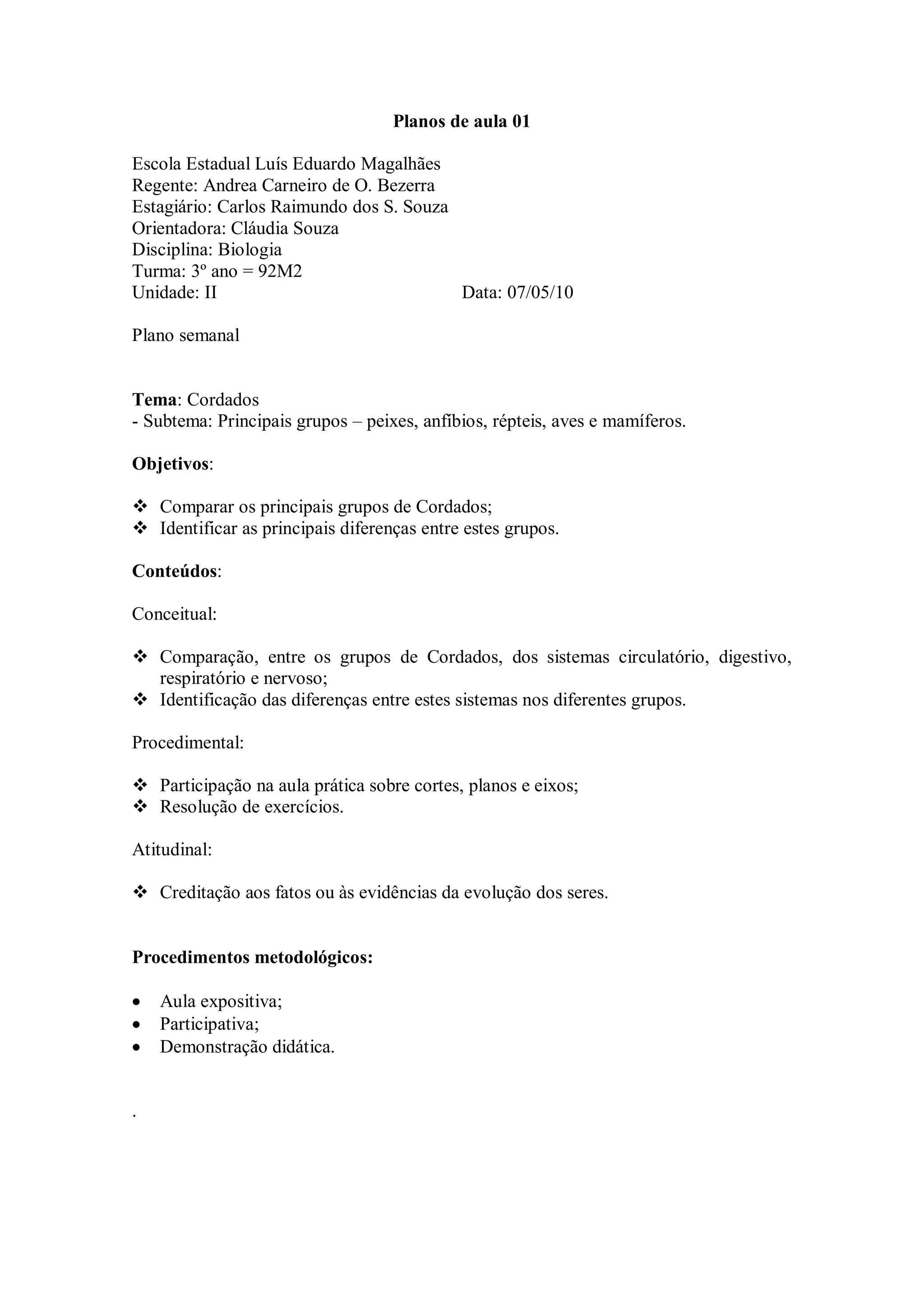 Planos de aula 01

Escola Estadual Luís Eduardo Magalhães
Regente: Andrea Carneiro de O. Bezerra
Estagiário: Carlos Raimundo dos S. Souza
Orientadora: Cláudia Souza
Disciplina: Biologia
Turma: 3º ano = 92M2
Unidade: II Data: 07/05/10

Plano semanal

Tema: Cordados
- Subtema: Principais grupos – peixes, anfíbios, répteis, aves e mamíferos.

Objetivos:

❖ Comparar os principais grupos de Cordados;
❖ Identificar as principais diferenças entre estes grupos.

Conteúdos:

Conceitual:

❖ Comparação, entre os grupos de Cordados, dos sistemas circulatório, digestivo, respiratório e nervoso;
❖ Identificação das diferenças entre estes sistemas nos diferentes grupos.

Procedimental:

❖ Participação na aula prática sobre cortes, planos e eixos;
❖ Resolução de exercícios.

Atitudinal:

❖ Creditação aos fatos ou às evidências da evolução dos seres.

Procedimentos metodológicos:

• Aula expositiva;
• Participativa;
• Demonstração didática.

.